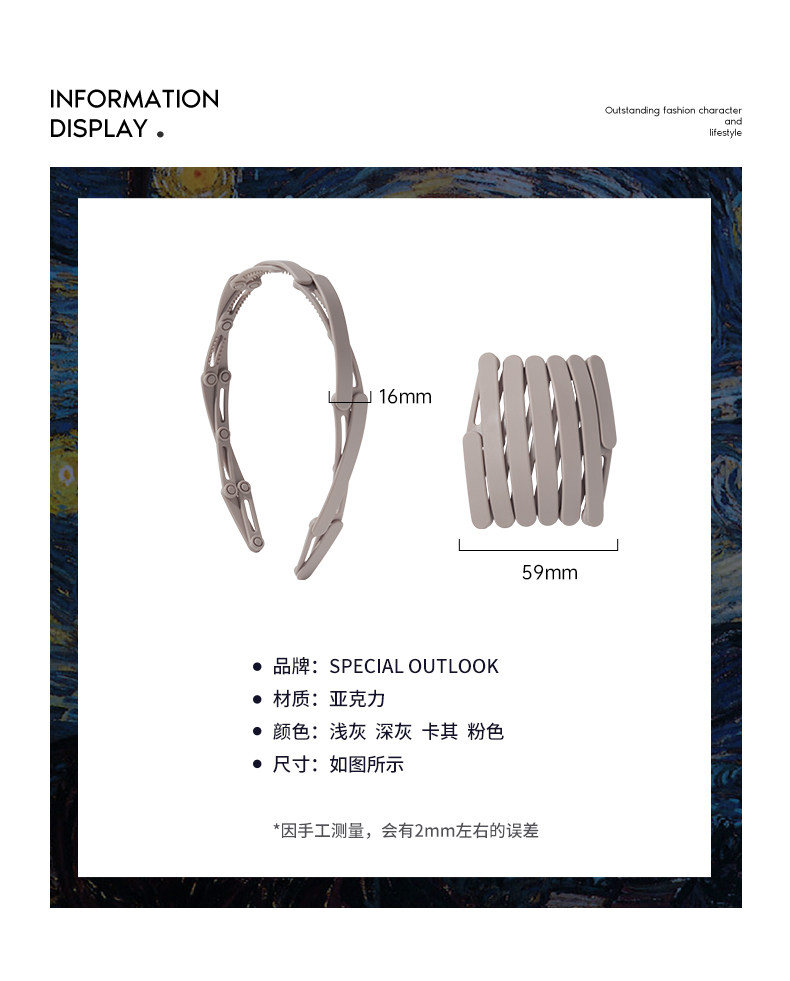 INFORMATION
DISPLAY .

Outstanding fashion character
and
lifestyle

16mm

59mm

• 品牌：SPECIAL OUTLOOK
• 材质：亚克力
• 颜色：浅灰 深灰 卡其 粉色
• 尺寸：如图所示

*因手工测量，会有2mm左右的误差